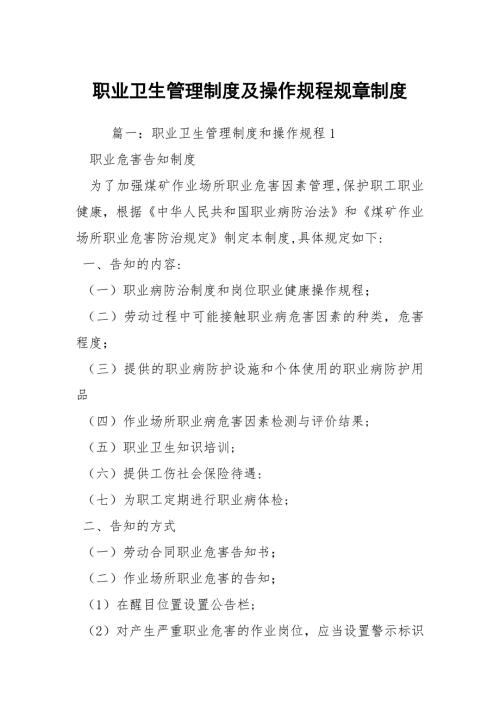 职业卫生管理制度及操作规程规章制度

篇一：职业卫生管理制度和操作规程 1

职业危害告知制度

为了加强煤矿作业场所职业危害因素管理,保护职工职业健康，根据《中华人民共和国职业病防治法》和《煤矿作业场所职业危害防治规定》制定本制度,具体规定如下：

一、告知的内容：

（一）职业病防治制度和岗位职业健康操作规程；

（二）劳动过程中可能接触职业病危害因素的种类，危害程度；

（三）提供的职业病防护设施和个体使用的职业病防护用品

（四）作业场所职业病危害因素检测与评价结果；

（五）职业卫生知识培训；

（六）提供工伤社会保险待遇：

（七）为职工定期进行职业病体检；

二、告知的方式

（一）劳动合同职业危害告知书；

（二）作业场所职业危害的告知；

（1）在醒目位置设置公告栏；

（2）对产生严重职业危害的作业岗位，应当设置警示标识